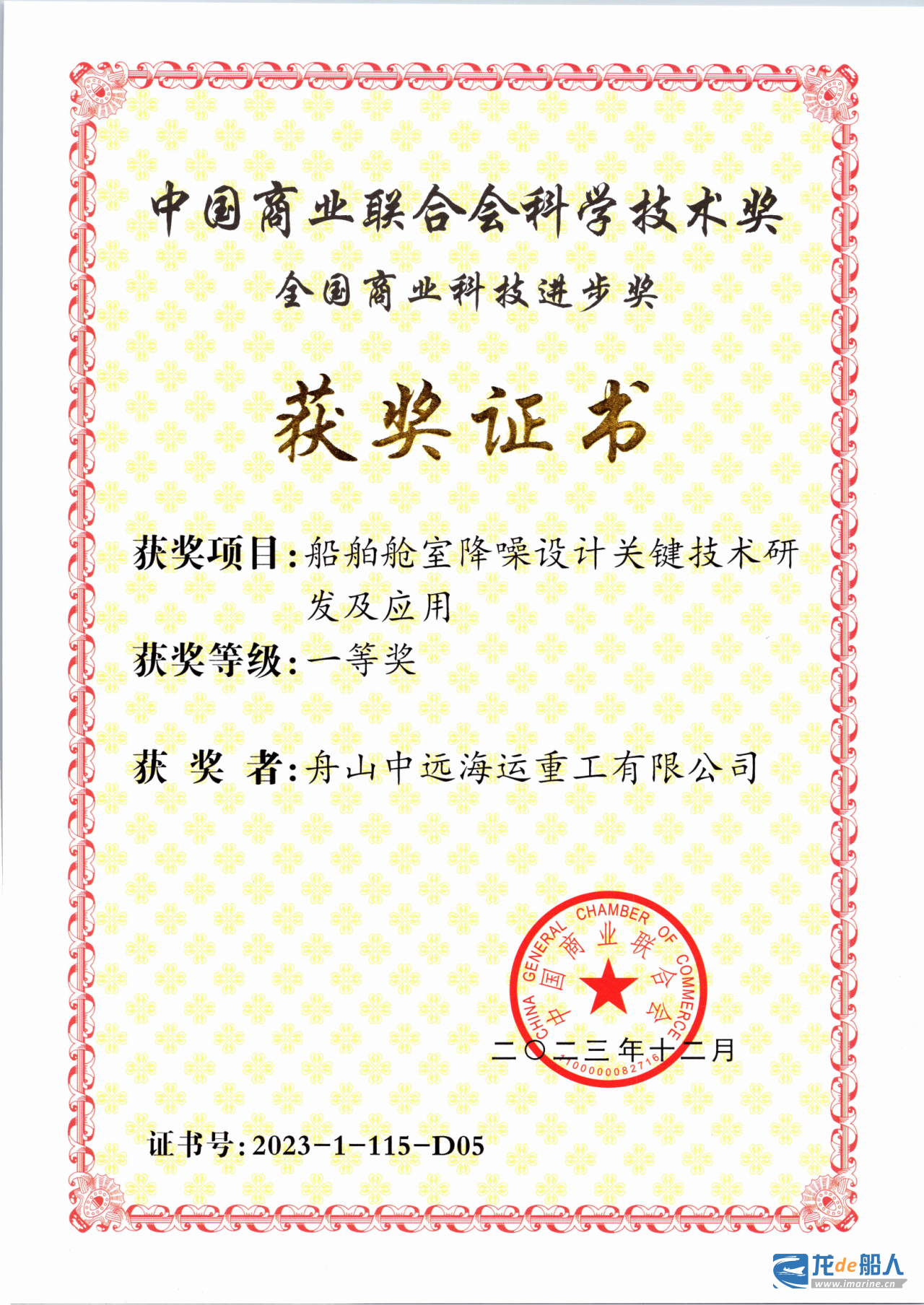 中国商业联合会科学技术奖

全国商业科技进步奖

获奖证书

获奖项目：船舶舱室降噪设计关键技术研发及应用

获奖等级：一等奖

获 奖 者：舟山中远海运重工有限公司

CHINA GENERAL CHAMBER OF COMMERCE
中国商业联合会
1000000082716

二〇二三年十二月

证书号：2023－1－115－D05

龙de船人
www.imarine.cn